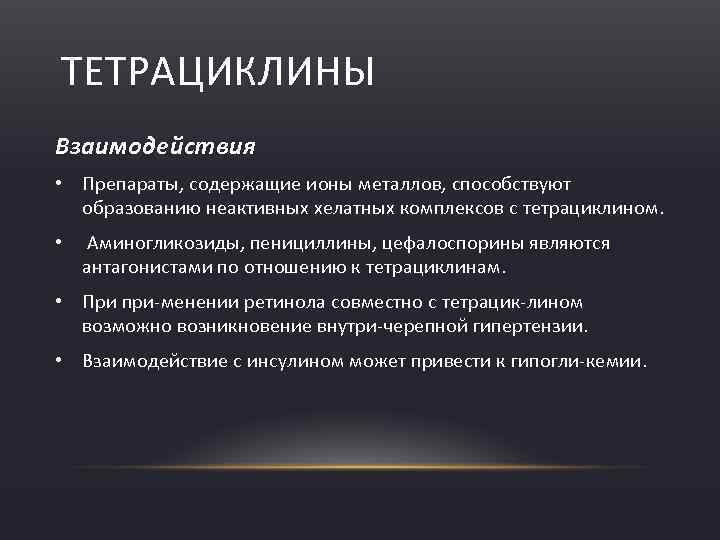 ТЕТРАЦИКЛИНЫ

Взаимодействия

• Препараты, содержащие ионы металлов, способствуют образованию неактивных хелатных комплексов с тетрациклином.

• Аминогликозиды, пенициллины, цефалоспорины являются антагонистами по отношению к тетрациклинам.

• При при-менении ретинола совместно с тетрацик-лином возможно возникновение внутри-черепной гипертензии.

• Взаимодействие с инсулином может привести к гипогли-кемии.